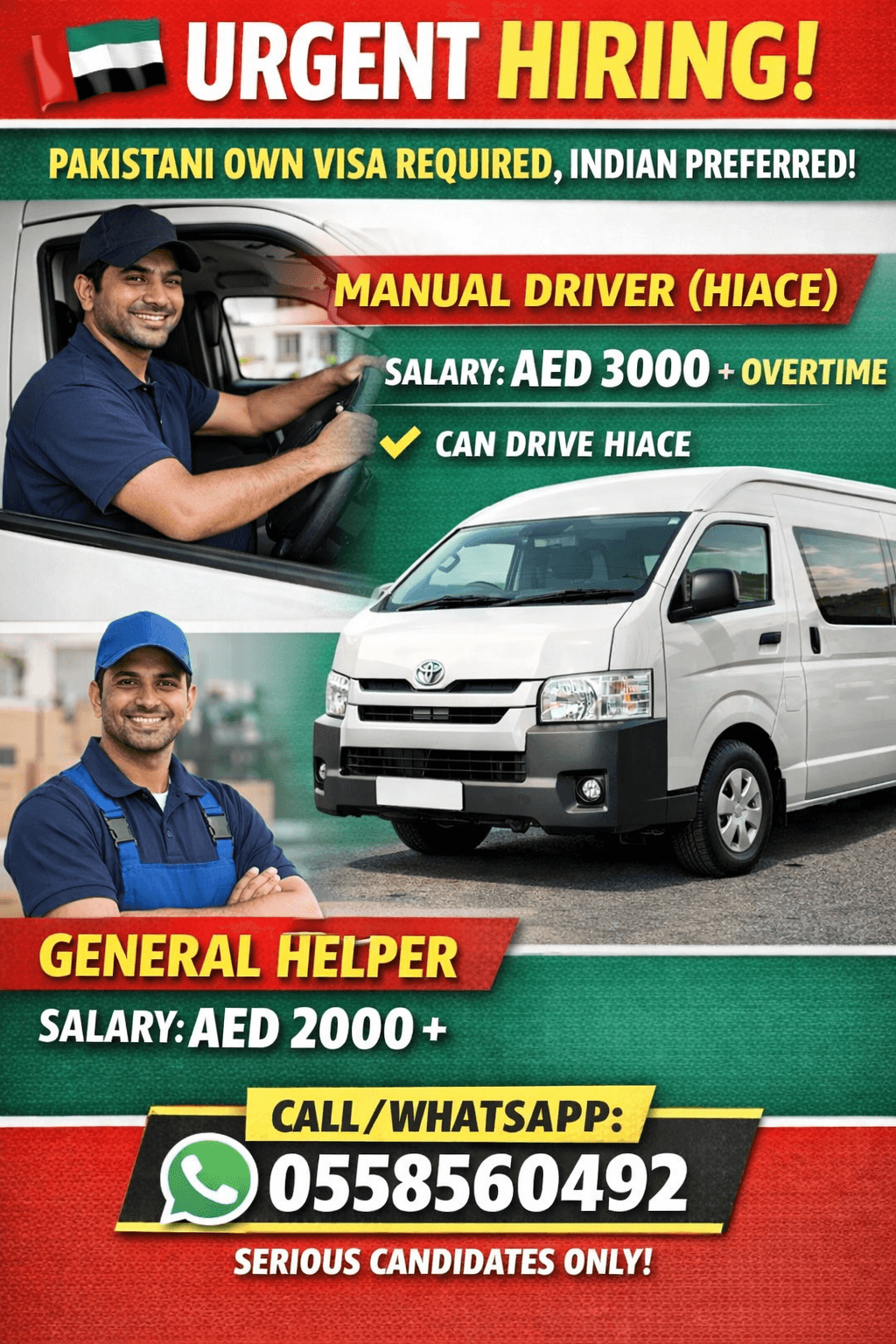 URGENT HIRING!

PAKISTANI OWN VISA REQUIRED, INDIAN PREFERRED!

MANUAL DRIVER (HIACE)

SALARY: AED 3000 + OVERTIME

CAN DRIVE HIACE

GENERAL HELPER

SALARY: AED 2000 +

CALL/WHATSAPP:

0558560492

SERIOUS CANDIDATES ONLY!